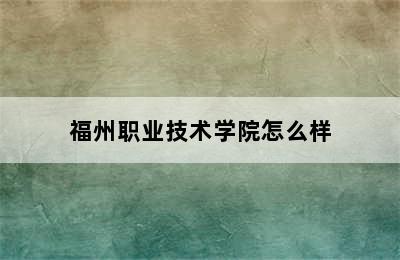 福州职业技术学院怎么样